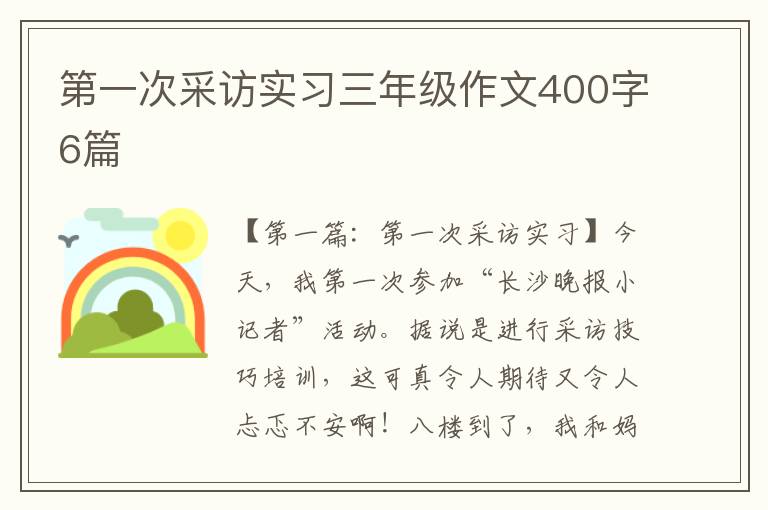 第一次采访实习三年级作文400字6篇

【第一篇：第一次采访实习】今天，我第一次参加“长沙晚报小记者”活动。据说是进行采访技巧培训，这可真令人期待又令人忐忑不安啊！八楼到了，我和妈